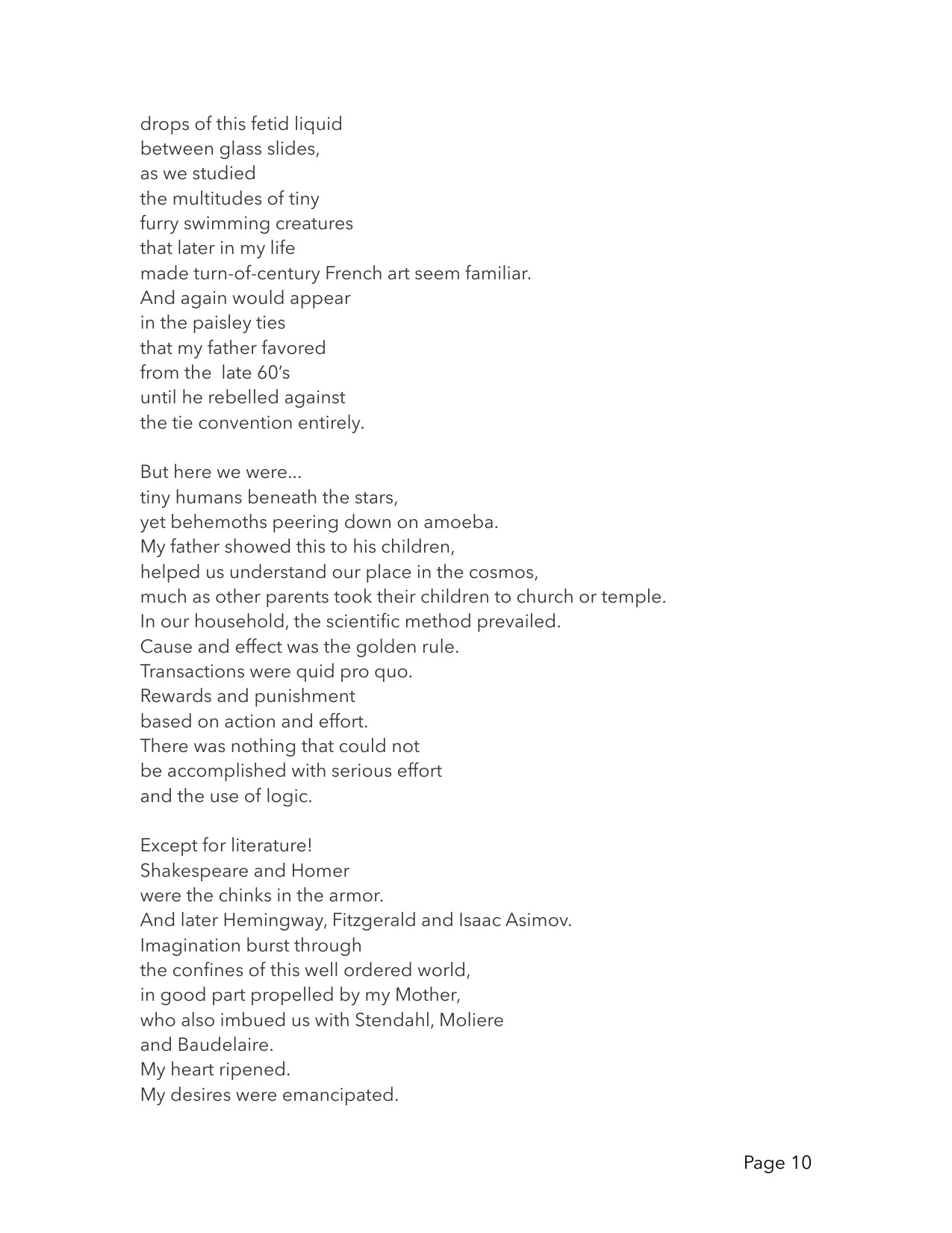 drops of this fetid liquid
between glass slides,
as we studied
the multitudes of tiny
furry swimming creatures
that later in my life
made turn-of-century French art seem familiar.
And again would appear
in the paisley ties
that my father favored
from the  late 60's
until he rebelled against
the tie convention entirely.

But here we were...
tiny humans beneath the stars,
yet behemoths peering down on amoeba.
My father showed this to his children,
helped us understand our place in the cosmos,
much as other parents took their children to church or temple.
In our household, the scientific method prevailed.
Cause and effect was the golden rule.
Transactions were quid pro quo.
Rewards and punishment
based on action and effort.
There was nothing that could not
be accomplished with serious effort
and the use of logic.

Except for literature!
Shakespeare and Homer
were the chinks in the armor.
And later Hemingway, Fitzgerald and Isaac Asimov.
Imagination burst through
the confines of this well ordered world,
in good part propelled by my Mother,
who also imbued us with Stendahl, Moliere
and Baudelaire.
My heart ripened.
My desires were emancipated.

Page 10